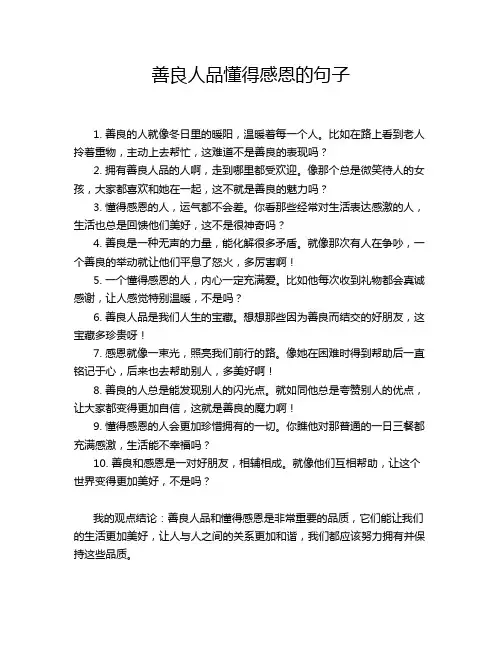 善良人品懂得感恩的句子

1. 善良的人就像冬日里的暖阳，温暖着每一个人。比如在路上看到老人拎着重物，主动上去帮忙，这难道不是善良的表现吗？

2. 拥有善良人品的人啊，走到哪里都受欢迎。像那个总是微笑待人的女孩，大家都喜欢和她在一起，这不就是善良的魅力吗？

3. 懂得感恩的人，运气都不会差。你看那些经常对生活表达感激的人，生活也总是回馈他们美好，这不是很神奇吗？

4. 善良是一种无声的力量，能化解很多矛盾。就像那次有人在争吵，一个善良的举动就让他们平息了怒火，多厉害啊！

5. 一个懂得感恩的人，内心一定充满爱。比如他每次收到礼物都会真诚感谢，让人感觉特别温暖，不是吗？

6. 善良人品是我们人生的宝藏。想想那些因为善良而结交的好朋友，这宝藏多珍贵呀！

7. 感恩就像一束光，照亮我们前行的路。像她在困难时得到帮助后一直铭记于心，后来也去帮助别人，多美好啊！

8. 善良的人总是能发现别人的闪光点。就如同他总是夸赞别人的优点，让大家都变得更加自信，这就是善良的魔力啊！

9. 懂得感恩的人会更加珍惜拥有的一切。你瞧他对那普通的一日三餐都充满感激，生活能不幸福吗？

10. 善良和感恩是一对好朋友，相辅相成。就像他们互相帮助，让这个世界变得更加美好，不是吗？

我的观点结论：善良人品和懂得感恩是非常重要的品质，它们能让我们的生活更加美好，让人与人之间的关系更加和谐，我们都应该努力拥有并保持这些品质。